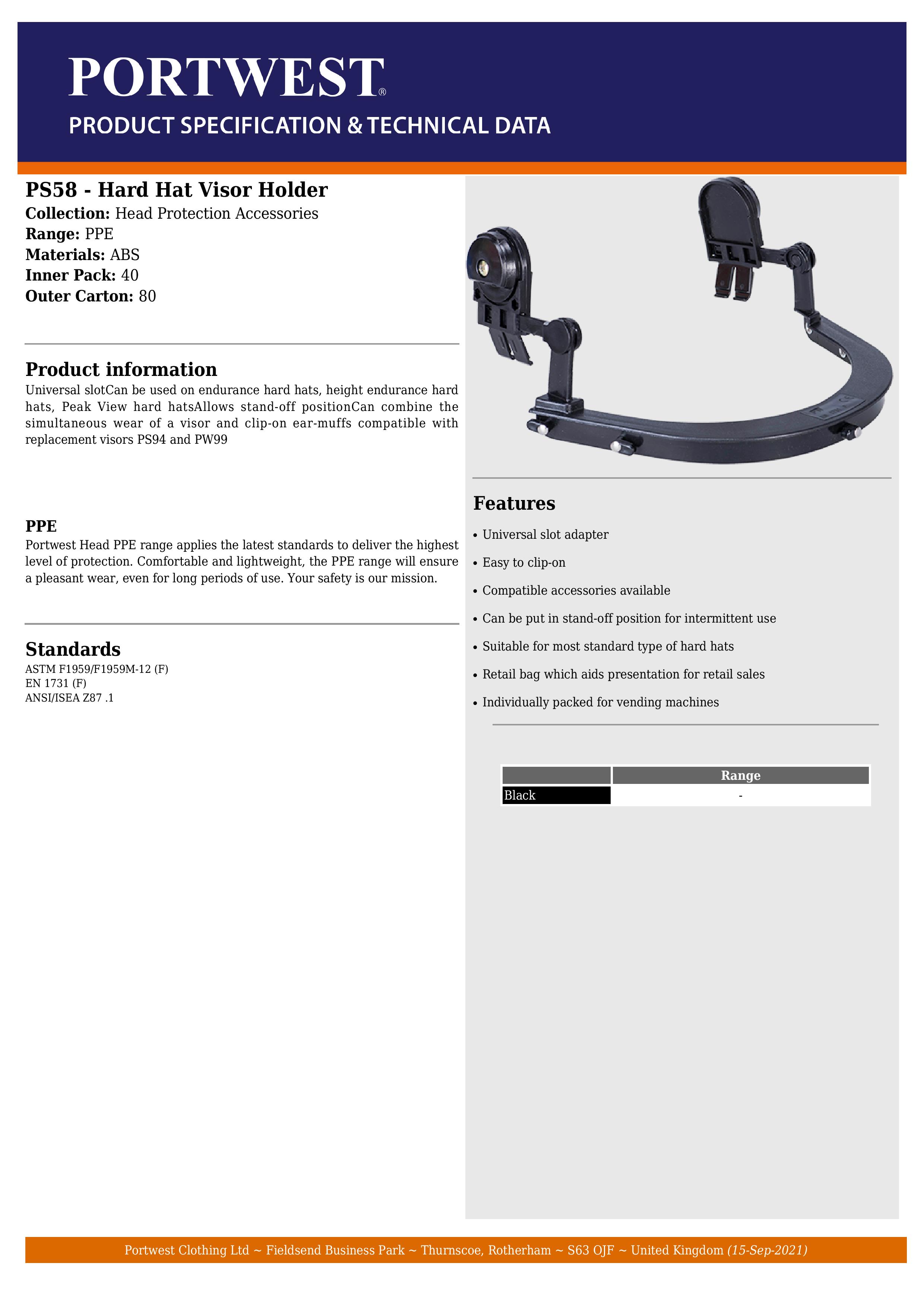 PORTWEST®
PRODUCT SPECIFICATION & TECHNICAL DATA

PS58 - Hard Hat Visor Holder
Collection: Head Protection Accessories
Range: PPE
Materials: ABS
Inner Pack: 40
Outer Carton: 80

Product information
Universal slotCan be used on endurance hard hats, height endurance hard hats, Peak View hard hatsAllows stand-off positionCan combine the simultaneous wear of a visor and clip-on ear-muffs compatible with replacement visors PS94 and PW99

PPE
Portwest Head PPE range applies the latest standards to deliver the highest level of protection. Comfortable and lightweight, the PPE range will ensure a pleasant wear, even for long periods of use. Your safety is our mission.

Standards
ASTM F1959/F1959M-12 (F)
EN 1731 (F)
ANSI/ISEA Z87 .1

Features
• Universal slot adapter
• Easy to clip-on
• Compatible accessories available
• Can be put in stand-off position for intermittent use
• Suitable for most standard type of hard hats
• Retail bag which aids presentation for retail sales
• Individually packed for vending machines

| | Range |
|---|---|
| Black | - |

Portwest Clothing Ltd ~ Fieldsend Business Park ~ Thurnscoe, Rotherham ~ S63 OJF ~ United Kingdom (15-Sep-2021)